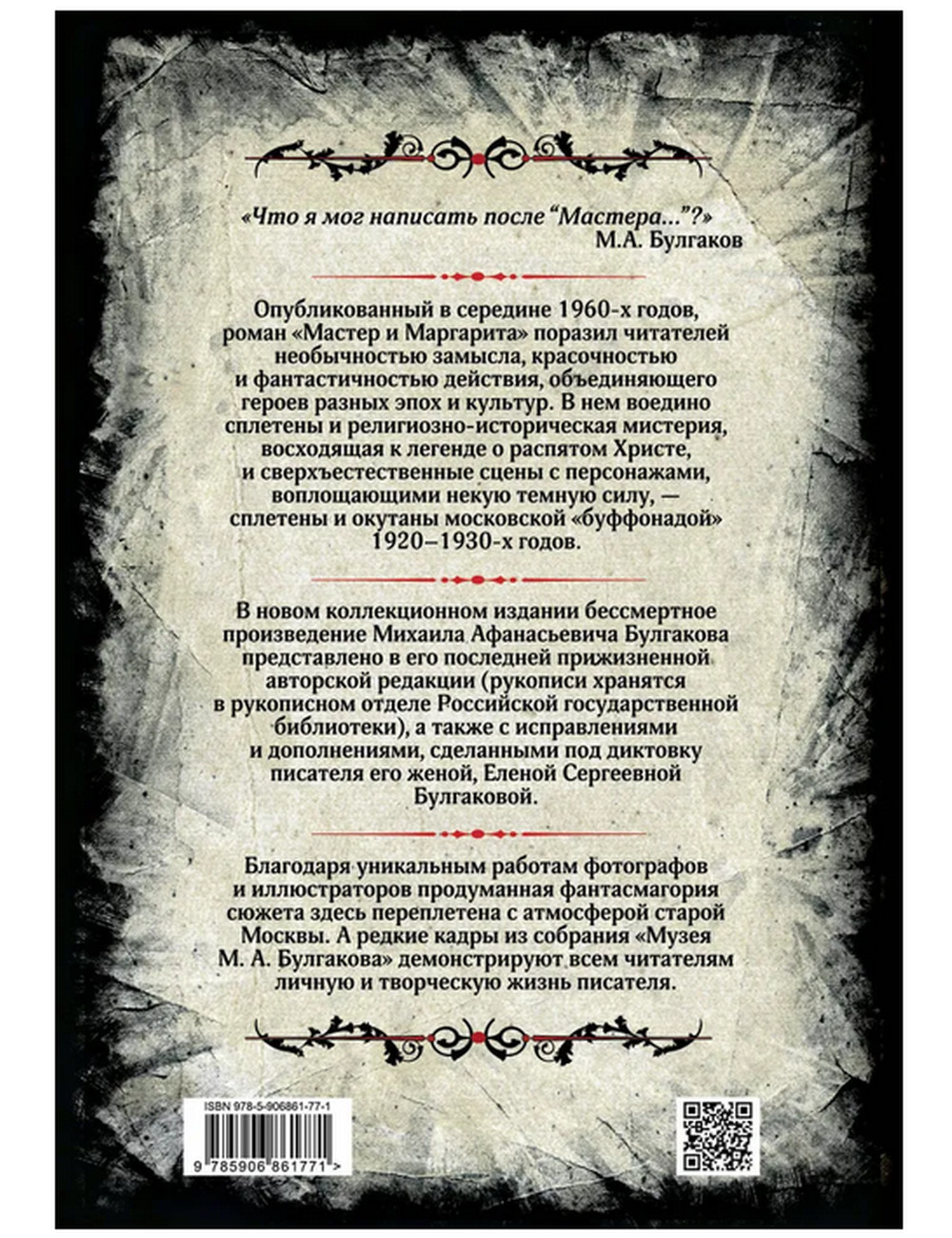 «Что я мог написать после “Мастера...”?»
М.А. Булгаков

Опубликованный в середине 1960-х годов, роман «Мастер и Маргарита» поразил читателей необычностью замысла, красочностью и фантастичностью действия, объединяющего героев разных эпох и культур. В нем воедино сплетены и религиозно-историческая мистерия, восходящая к легенде о распятом Христе, и сверхъестественные сцены с персонажами, воплощающими некую темную силу, — сплетены и окутаны московской «буффонадой» 1920–1930-х годов.

В новом коллекционном издании бессмертное произведение Михаила Афанасьевича Булгакова представлено в его последней прижизненной авторской редакции (рукописи хранятся в рукописном отделе Российской государственной библиотеки), а также с исправлениями и дополнениями, сделанными под диктовку писателя его женой, Еленой Сергеевной Булгаковой.

Благодаря уникальным работам фотографов и иллюстраторов продуманная фантасмагория сюжета здесь переплетена с атмосферой старой Москвы. А редкие кадры из собрания «Музея М. А. Булгакова» демонстрируют всем читателям личную и творческую жизнь писателя.

ISBN 978-5-906861-77-1
9 785906 861771 >